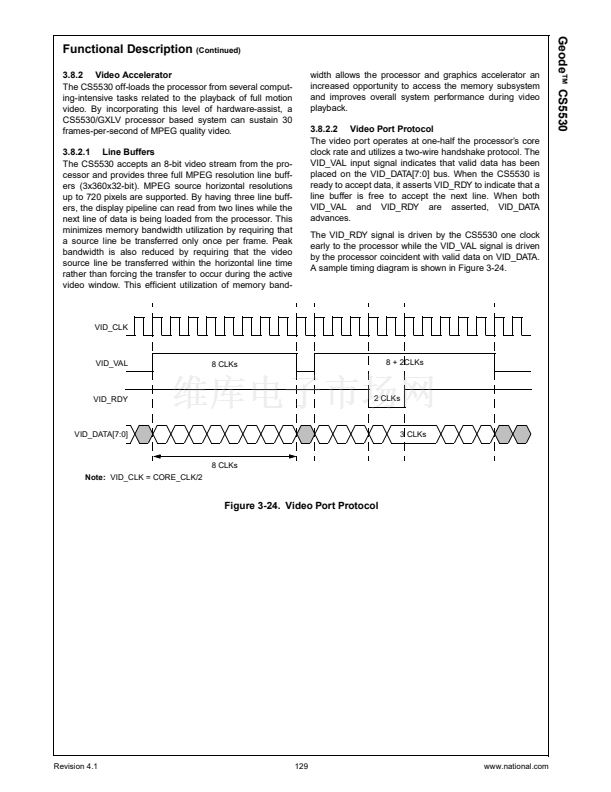 Functional Description (Continued)

Geode™ CS5530

3.8.2 Video Accelerator

The CS5530 off-loads the processor from several computing-intensive tasks related to the playback of full motion video. By incorporating this level of hardware-assist, a CS5530/GXLV processor based system can sustain 30 frames-per-second of MPEG quality video.

3.8.2.1 Line Buffers

The CS5530 accepts an 8-bit video stream from the processor and provides three full MPEG resolution line buffers (3x360x32-bit). MPEG source horizontal resolutions up to 720 pixels are supported. By having three line buffers, the display pipeline can read from two lines while the next line of data is being loaded from the processor. This minimizes memory bandwidth utilization by requiring that a source line be transferred only once per frame. Peak bandwidth is also reduced by requiring that the video source line be transferred within the horizontal line time rather than forcing the transfer to occur during the active video window. This efficient utilization of memory bandwidth allows the processor and graphics accelerator an increased opportunity to access the memory subsystem and improves overall system performance during video playback.

3.8.2.2 Video Port Protocol

The video port operates at one-half the processor's core clock rate and utilizes a two-wire handshake protocol. The VID_VAL input signal indicates that valid data has been placed on the VID_DATA[7:0] bus. When the CS5530 is ready to accept data, it asserts VID_RDY to indicate that a line buffer is free to accept the next line. When both VID_VAL and VID_RDY are asserted, VID_DATA advances.

The VID_RDY signal is driven by the CS5530 one clock early to the processor while the VID_VAL signal is driven by the processor coincident with valid data on VID_DATA. A sample timing diagram is shown in Figure 3-24.

VID_CLK
VID_VAL
8 CLKs
8 + 2 CLKs
维库电子市场网
VID_RDY
2 CLKs
VID_DATA[7:0]
3 CLKs
8 CLKs

Note: VID_CLK = CORE_CLK/2

Figure 3-24. Video Port Protocol

Revision 4.1 129 www.national.com